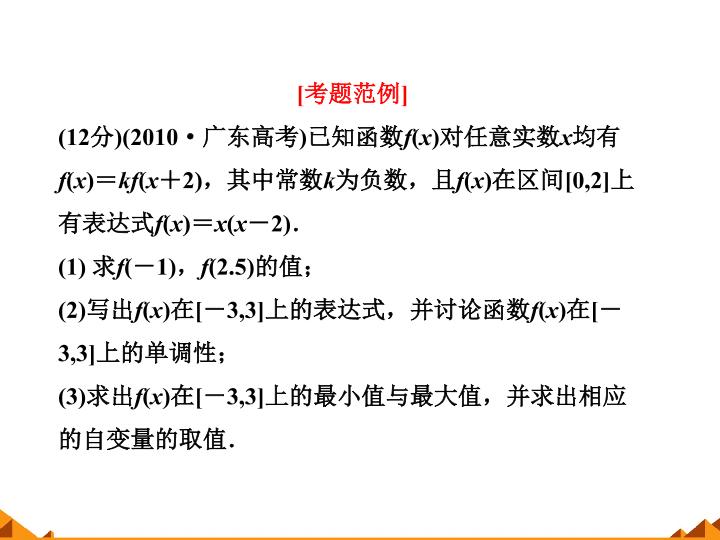 [考题范例]

(12分)(2010·广东高考)已知函数$f(x)$对任意实数$x$均有$f(x)=kf(x+2)$，其中常数$k$为负数，且$f(x)$在区间$[0,2]$上有表达式$f(x)=x(x-2)$.

(1) 求$f(-1)$，$f(2.5)$的值；

(2)写出$f(x)$在$[-3,3]$上的表达式，并讨论函数$f(x)$在$[-3,3]$上的单调性；

(3)求出$f(x)$在$[-3,3]$上的最小值与最大值，并求出相应的自变量的取值.